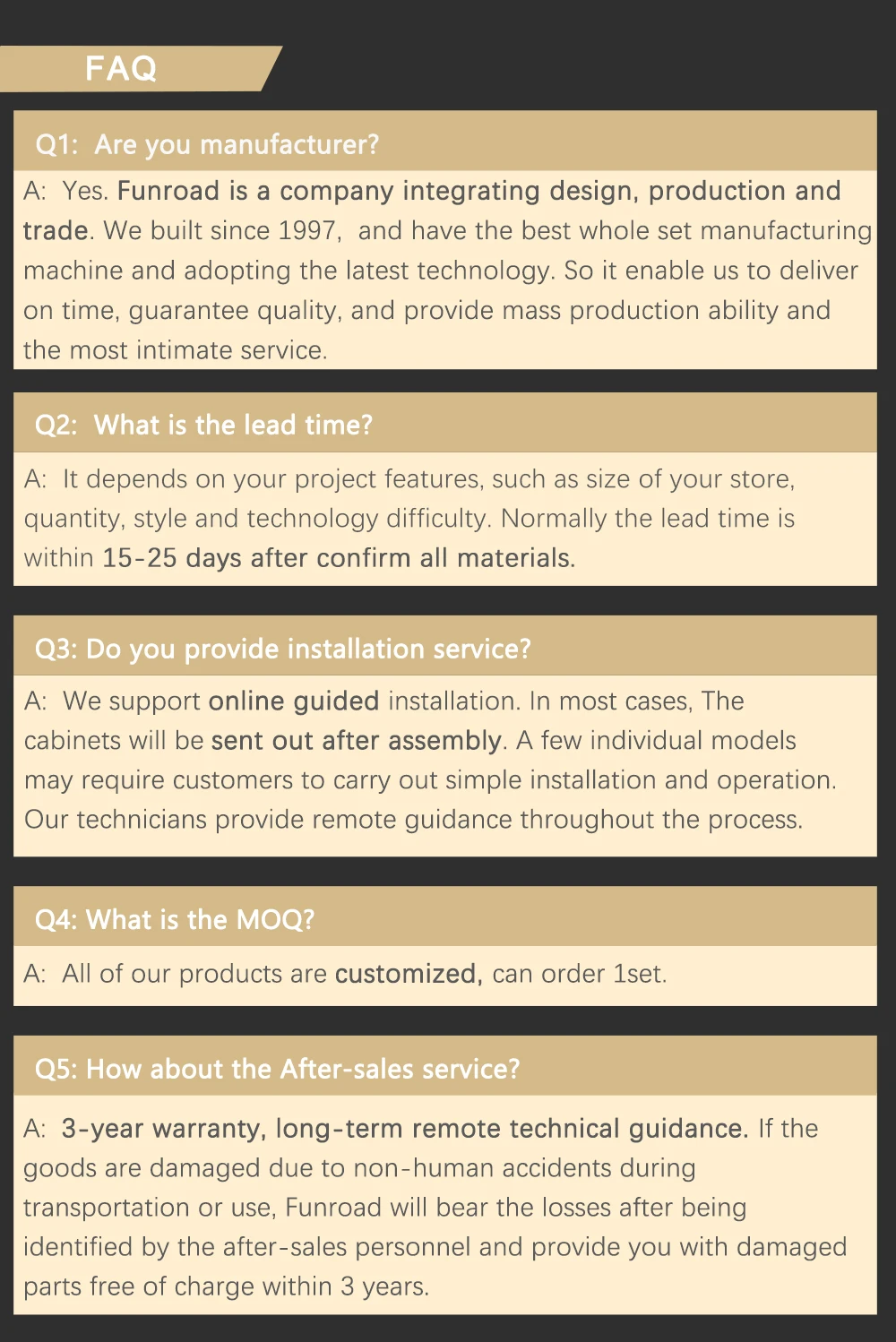 FAQ

Q1: Are you manufacturer?

A: Yes. Funroad is a company integrating design, production and trade. We built since 1997, and have the best whole set manufacturing machine and adopting the latest technology. So it enable us to deliver on time, guarantee quality, and provide mass production ability and the most intimate service.

Q2: What is the lead time?

A: It depends on your project features, such as size of your store, quantity, style and technology difficulty. Normally the lead time is within 15-25 days after confirm all materials.

Q3: Do you provide installation service?

A: We support online guided installation. In most cases, The cabinets will be sent out after assembly. A few individual models may require customers to carry out simple installation and operation. Our technicians provide remote guidance throughout the process.

Q4: What is the MOQ?

A: All of our products are customized, can order 1set.

Q5: How about the After-sales service?

A: 3-year warranty, long-term remote technical guidance. If the goods are damaged due to non-human accidents during transportation or use, Funroad will bear the losses after being identified by the after-sales personnel and provide you with damaged parts free of charge within 3 years.